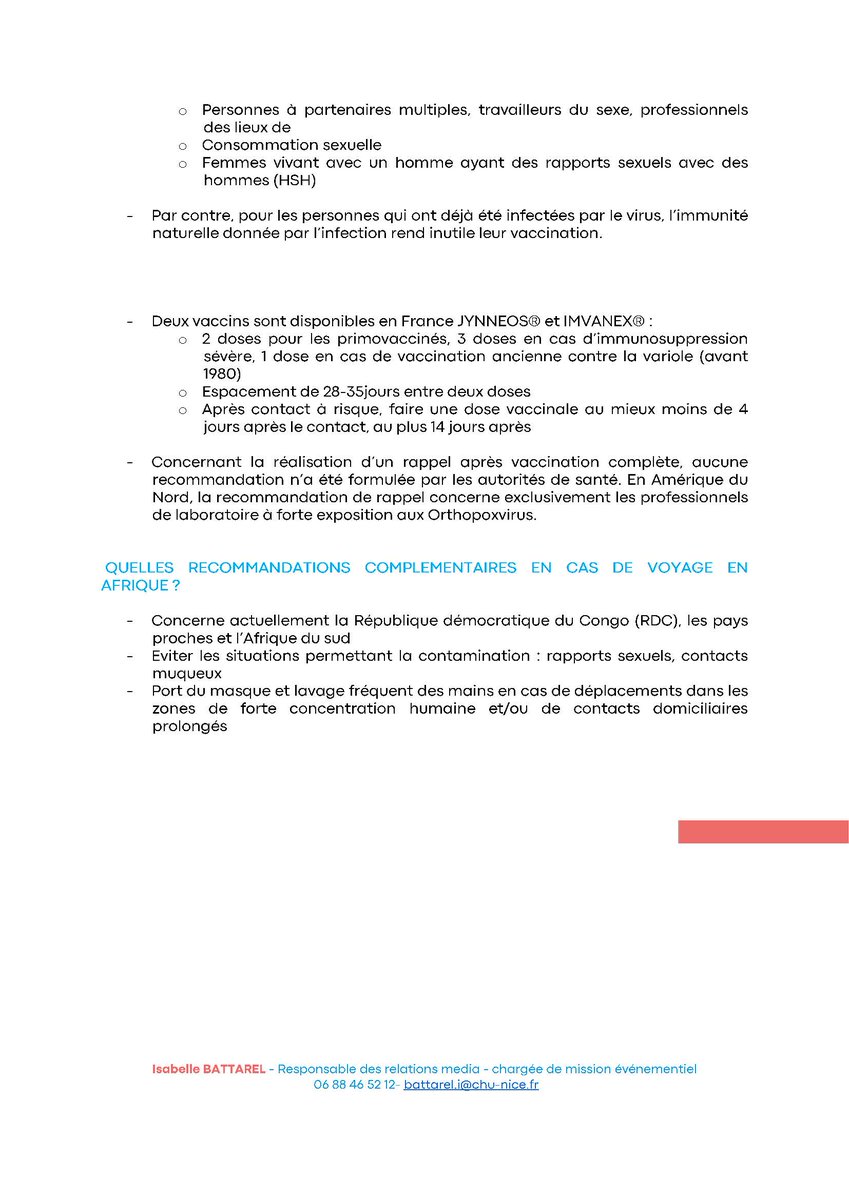 o Personnes à partenaires multiples, travailleurs du sexe, professionnels des lieux de
o Consommation sexuelle
o Femmes vivant avec un homme ayant des rapports sexuels avec des hommes (HSH)

- Par contre, pour les personnes qui ont déjà été infectées par le virus, l'immunité naturelle donnée par l'infection rend inutile leur vaccination.

- Deux vaccins sont disponibles en France JYNNEOS® et IMVANEX® :
o 2 doses pour les primovaccinés, 3 doses en cas d'immunosuppression sévère, 1 dose en cas de vaccination ancienne contre la variole (avant 1980)
o Espacement de 28-35jours entre deux doses
o Après contact à risque, faire une dose vaccinale au mieux moins de 4 jours après le contact, au plus 14 jours après

- Concernant la réalisation d'un rappel après vaccination complète, aucune recommandation n'a été formulée par les autorités de santé. En Amérique du Nord, la recommandation de rappel concerne exclusivement les professionnels de laboratoire à forte exposition aux Orthopoxvirus.

QUELLES RECOMMANDATIONS COMPLEMENTAIRES EN CAS DE VOYAGE EN AFRIQUE ?

- Concerne actuellement la République démocratique du Congo (RDC), les pays proches et l'Afrique du sud
- Eviter les situations permettant la contamination : rapports sexuels, contacts muqueux
- Port du masque et lavage fréquent des mains en cas de déplacements dans les zones de forte concentration humaine et/ou de contacts domiciliaires prolongés

Isabelle BATTAREL - Responsable des relations media - chargée de mission événementiel
06 88 46 52 12- battarel.i@chu-nice.fr